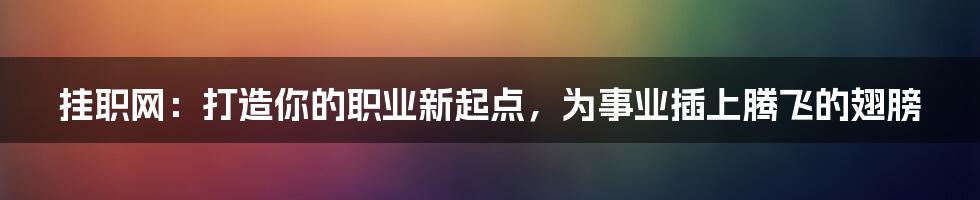 挂职网：打造你的职业新起点，为事业插上腾飞的翅膀